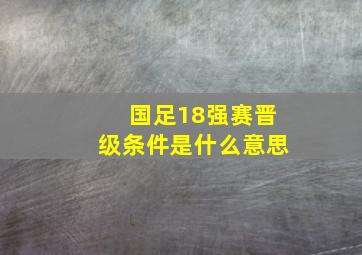 国足18强赛晋级条件是什么意思